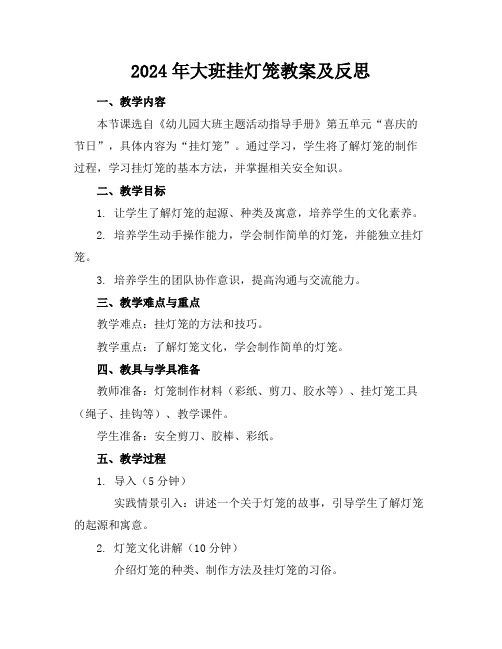 2024年大班挂灯笼教案及反思

一、教学内容

本节课选自《幼儿园大班主题活动指导手册》第五单元“喜庆的节日”，具体内容为“挂灯笼”。通过学习，学生将了解灯笼的制作过程，学习挂灯笼的基本方法，并掌握相关安全知识。

二、教学目标

1. 让学生了解灯笼的起源、种类及寓意，培养学生的文化素养。

2. 培养学生动手操作能力，学会制作简单的灯笼，并能独立挂灯笼。

3. 培养学生的团队协作意识，提高沟通与交流能力。

三、教学难点与重点

教学难点：挂灯笼的方法和技巧。

教学重点：了解灯笼文化，学会制作简单的灯笼。

四、教具与学具准备

教师准备：灯笼制作材料（彩纸、剪刀、胶水等）、挂灯笼工具（绳子、挂钩等）、教学课件。

学生准备：安全剪刀、胶棒、彩纸。

五、教学过程

1. 导入（5分钟）

实践情景引入：讲述一个关于灯笼的故事，引导学生了解灯笼的起源和寓意。

2. 灯笼文化讲解（10分钟）

介绍灯笼的种类、制作方法及挂灯笼的习俗。